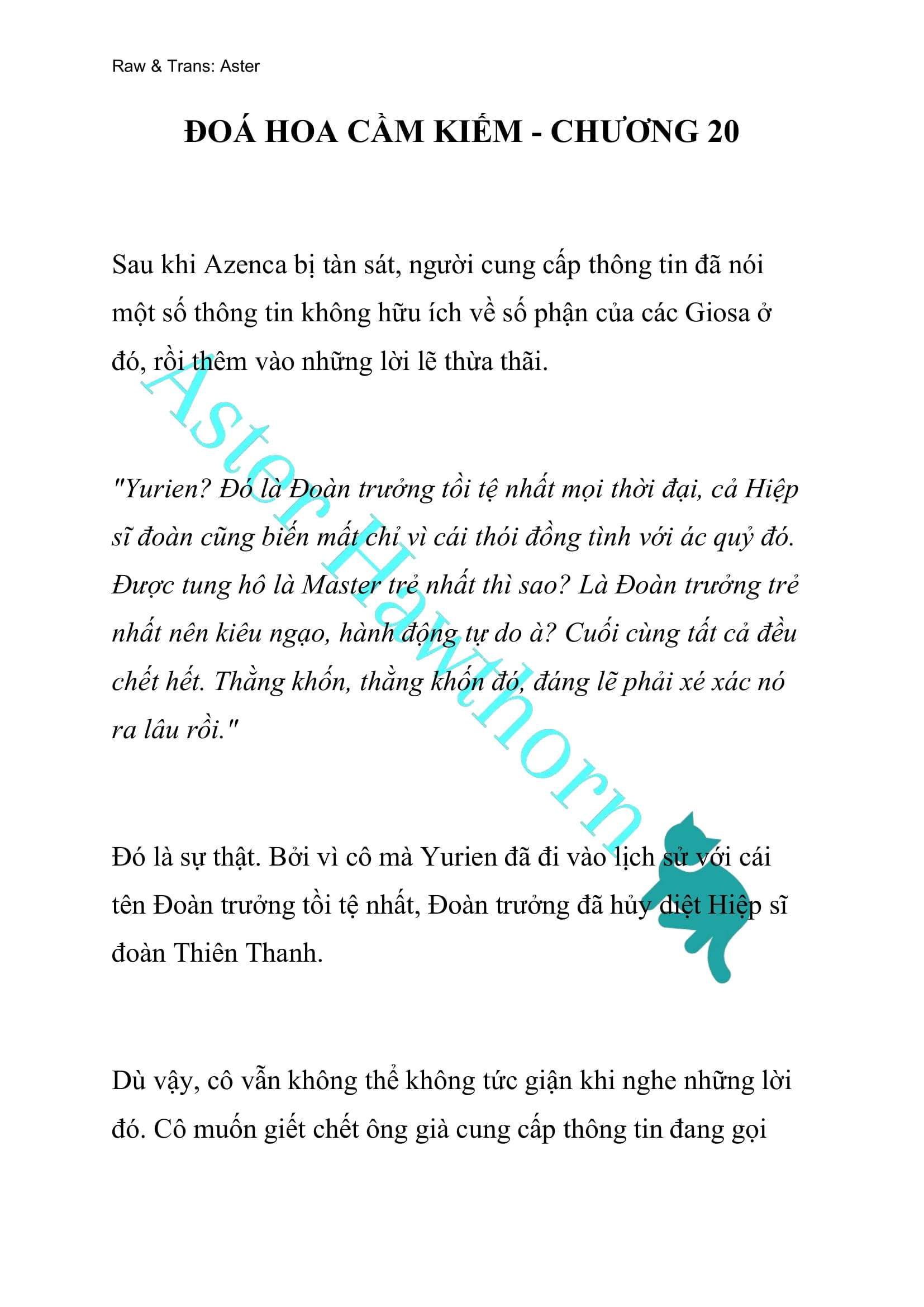 Raw & Trans: Aster

ĐOÁ HOA CẦM KIẾM - CHƯƠNG 20

Sau khi Azenca bị tàn sát, người cung cấp thông tin đã nói một số thông tin không hữu ích về số phận của các Giosa ở đó, rồi thêm vào những lời lẽ thừa thãi.

"Yurien? Đó là Đoàn trưởng tồi tệ nhất mọi thời đại, cả Hiệp sĩ đoàn cũng biến mất chỉ vì cái thói đồng tình với ác quỷ đó. Được tung hô là Master trẻ nhất thì sao? Là Đoàn trưởng trẻ nhất nên kiêu ngạo, hành động tự do à? Cuối cùng tất cả đều chết hết. Thằng khốn, thằng khốn đó, đáng lẽ phải xé xác nó ra lâu rồi."

Đó là sự thật. Bởi vì cô mà Yurien đã đi vào lịch sử với cái tên Đoàn trưởng tồi tệ nhất, Đoàn trưởng đã hủy diệt Hiệp sĩ đoàn Thiên Thanh.

Dù vậy, cô vẫn không thể không tức giận khi nghe những lời đó. Cô muốn giết chết ông già cung cấp thông tin đang gọi

Aster Hawthorn